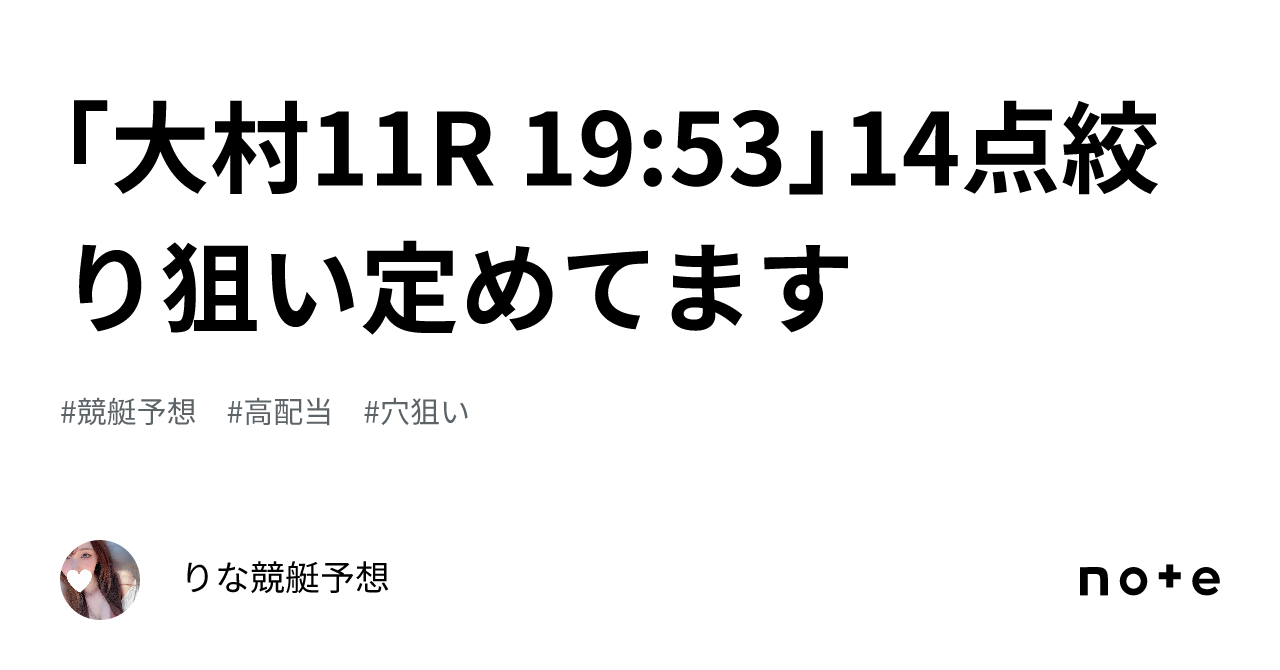 「大村11R 19:53」14点絞り狙い定めてます

#競艇予想　#高配当　#穴狙い

りな競艇予想

note